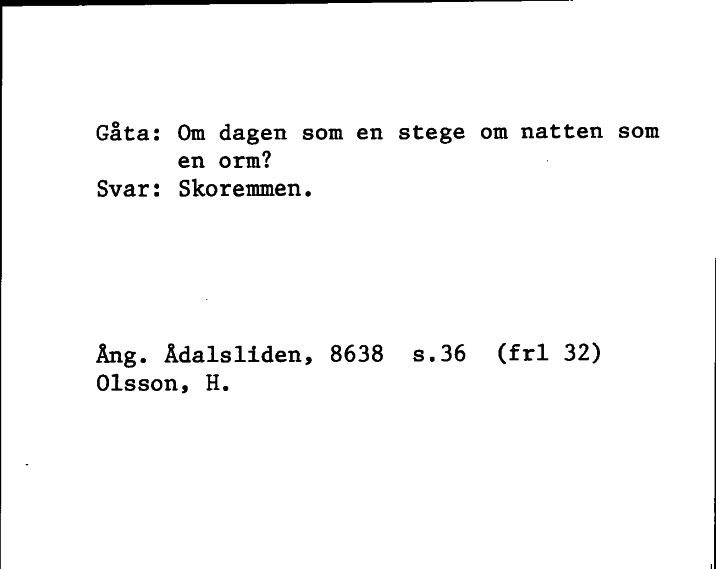 Gåta: Om dagen som en stege om natten som en orm?
Svar: Skoremmen.

Ång. Ådalsliden, 8638 s.36 (frl 32)
Olsson, H.